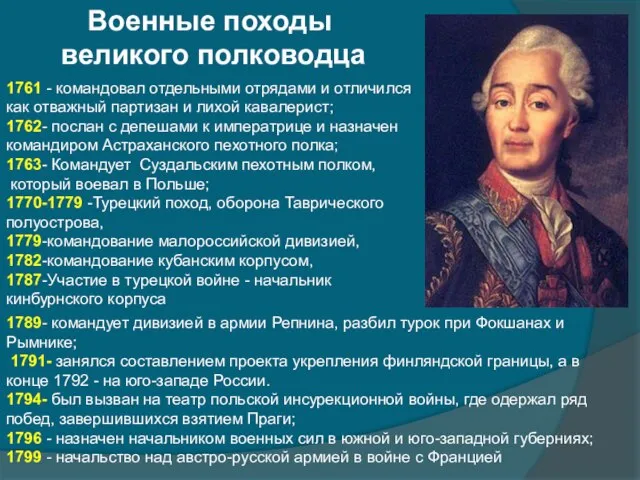 Военные походы великого полководца

1761 - командовал отдельными отрядами и отличился как отважный партизан и лихой кавалерист;
1762- послан с депешами к императрице и назначен командиром Астраханского пехотного полка;
1763- Командует Суздальским пехотным полком, который воевал в Польше;
1770-1779 -Турецкий поход, оборона Таврического полуострова,
1779-командование малороссийской дивизией,
1782-командование кубанским корпусом,
1787-Участие в турецкой войне - начальник кинбурнского корпуса
1789- командует дивизией в армии Репнина, разбил турок при Фокшанах и Рымнике;
1791- занялся составлением проекта укрепления финляндской границы, а в конце 1792 - на юго-западе России.
1794- был вызван на театр польской инсурекционной войны, где одержал ряд побед, завершившихся взятием Праги;
1796 - назначен начальником военных сил в южной и юго-западной губерниях;
1799 - начальство над австро-русской армией в войне с Францией